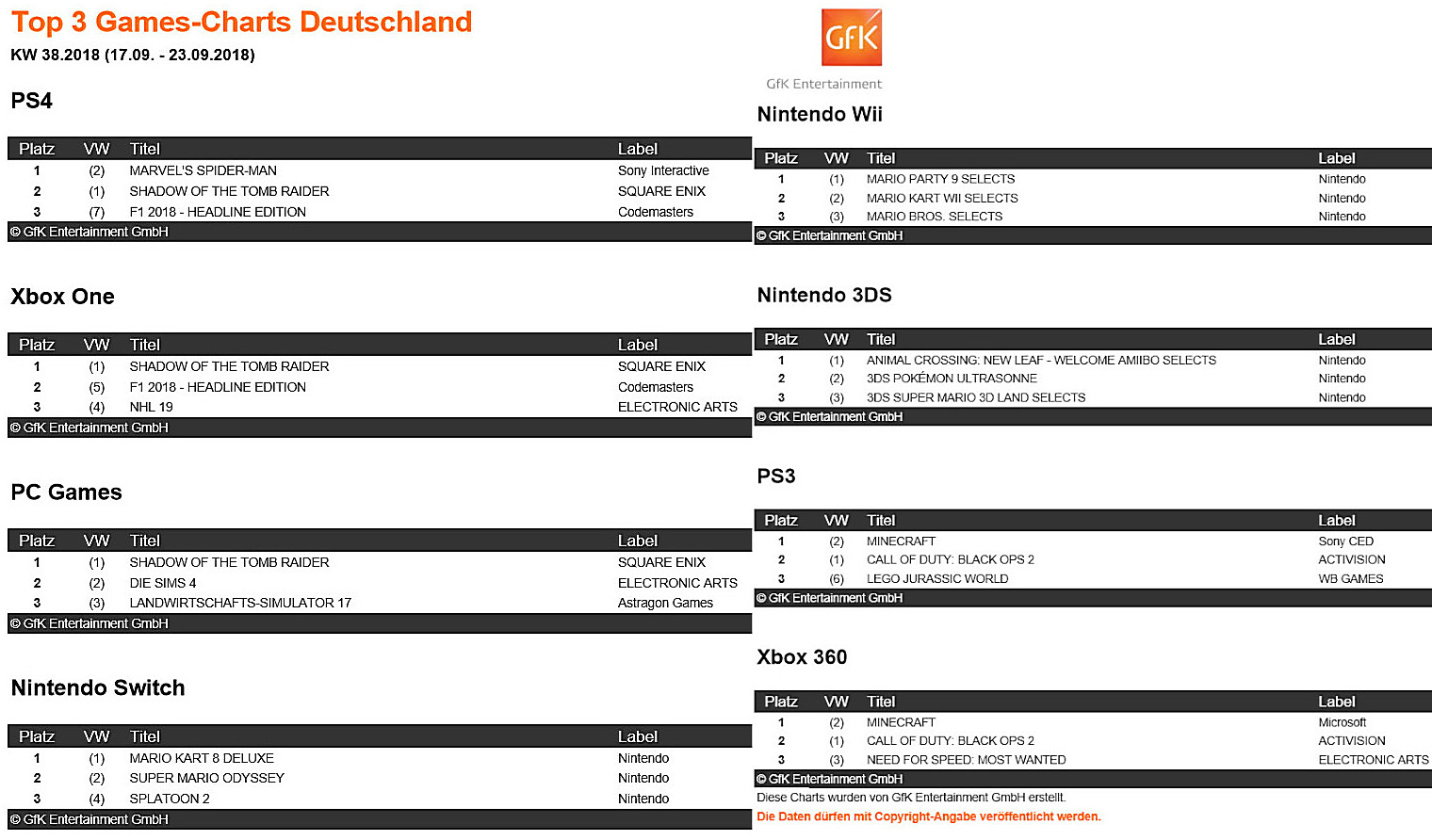 Top 3 Games-Charts Deutschland
KW 38.2018 (17.09. - 23.09.2018)

PS4

| Platz | VW | Titel | Label |
|---|---|---|---|
| 1 | (2) | MARVEL'S SPIDER-MAN | Sony Interactive |
| 2 | (1) | SHADOW OF THE TOMB RAIDER | SQUARE ENIX |
| 3 | (7) | F1 2018 - HEADLINE EDITION | Codemasters |

© GfK Entertainment GmbH

Xbox One

| Platz | VW | Titel | Label |
|---|---|---|---|
| 1 | (1) | SHADOW OF THE TOMB RAIDER | SQUARE ENIX |
| 2 | (5) | F1 2018 - HEADLINE EDITION | Codemasters |
| 3 | (4) | NHL 19 | ELECTRONIC ARTS |

© GfK Entertainment GmbH

PC Games

| Platz | VW | Titel | Label |
|---|---|---|---|
| 1 | (1) | SHADOW OF THE TOMB RAIDER | SQUARE ENIX |
| 2 | (2) | DIE SIMS 4 | ELECTRONIC ARTS |
| 3 | (3) | LANDWIRTSCHAFTS-SIMULATOR 17 | Astragon Games |

© GfK Entertainment GmbH

Nintendo Switch

| Platz | VW | Titel | Label |
|---|---|---|---|
| 1 | (1) | MARIO KART 8 DELUXE | Nintendo |
| 2 | (2) | SUPER MARIO ODYSSEY | Nintendo |
| 3 | (4) | SPLATOON 2 | Nintendo |

© GfK Entertainment GmbH

GfK
GfK Entertainment

Nintendo Wii

| Platz | VW | Titel | Label |
|---|---|---|---|
| 1 | (1) | MARIO PARTY 9 SELECTS | Nintendo |
| 2 | (2) | MARIO KART WII SELECTS | Nintendo |
| 3 | (3) | MARIO BROS. SELECTS | Nintendo |

© GfK Entertainment GmbH

Nintendo 3DS

| Platz | VW | Titel | Label |
|---|---|---|---|
| 1 | (1) | ANIMAL CROSSING: NEW LEAF - WELCOME AMIIBO SELECTS | Nintendo |
| 2 | (2) | 3DS POKÉMON ULTRASONNE | Nintendo |
| 3 | (3) | 3DS SUPER MARIO 3D LAND SELECTS | Nintendo |

© GfK Entertainment GmbH

PS3

| Platz | VW | Titel | Label |
|---|---|---|---|
| 1 | (2) | MINECRAFT | Sony CED |
| 2 | (1) | CALL OF DUTY: BLACK OPS 2 | ACTIVISION |
| 3 | (6) | LEGO JURASSIC WORLD | WB GAMES |

© GfK Entertainment GmbH

Xbox 360

| Platz | VW | Titel | Label |
|---|---|---|---|
| 1 | (2) | MINECRAFT | Microsoft |
| 2 | (1) | CALL OF DUTY: BLACK OPS 2 | ACTIVISION |
| 3 | (3) | NEED FOR SPEED: MOST WANTED | ELECTRONIC ARTS |

© GfK Entertainment GmbH
Diese Charts wurden von GfK Entertainment GmbH erstellt.
Die Daten dürfen mit Copyright-Angabe veröffentlicht werden.